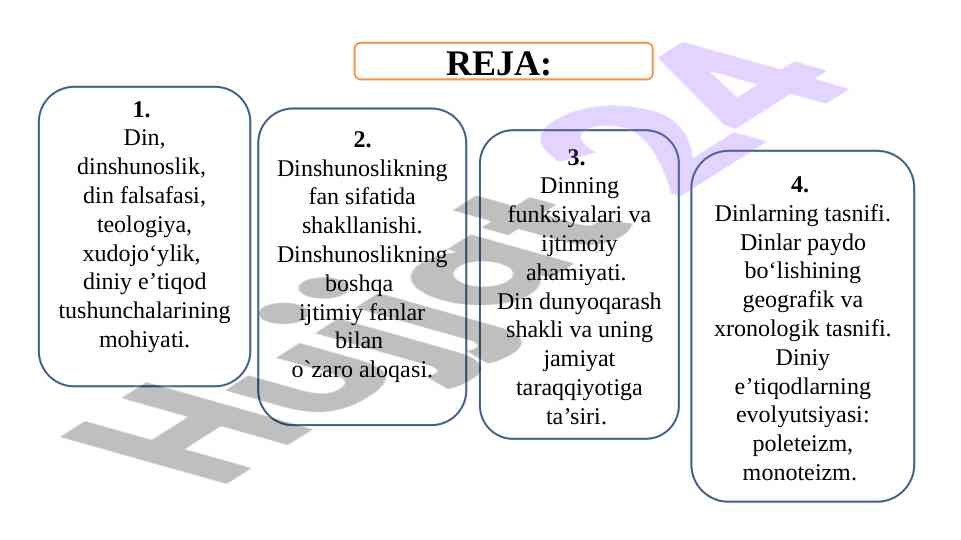 REJA:

1.
Din, dinshunoslik, din falsafasi, teologiya, xudojo‘ylik, diniy e’tiqod tushunchalarining mohiyati.

2.
Dinshunoslikning fan sifatida shakllanishi. Dinshunoslikning boshqa ijtimiy fanlar bilan o`zaro aloqasi.

3.
Dinning funksiyalari va ijtimoiy ahamiyati. Din dunyoqarash shakli va uning jamiyat taraqqiyotiga ta’siri.

4.
Dinlarning tasnifi. Dinlar paydo bo‘lishining geografik va xronologik tasnifi. Diniy e’tiqodlarning evolyutsiyasi: poleteizm, monoteizm.

Hujjat24